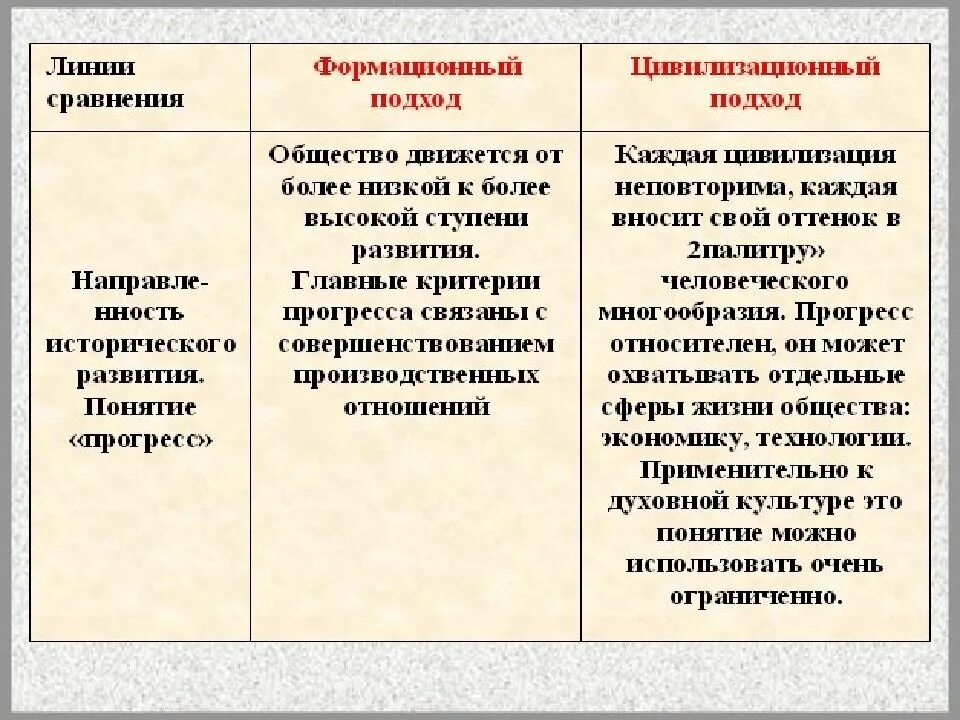 | Линии сравнения | Формационный подход | Цивилизационный подход |
|---|---|---|
| Направленность исторического развития. Понятие «прогресс» | Общество движется от более низкой к более высокой ступени развития. Главные критерии прогресса связаны с совершенствованием производственных отношений | Каждая цивилизация неповторима, каждая вносит свой оттенок в 2палитру» человеческого многообразия. Прогресс относителен, он может охватывать отдельные сферы жизни общества: экономику, технологии. Применительно к духовной культуре это понятие можно использовать очень ограниченно. |